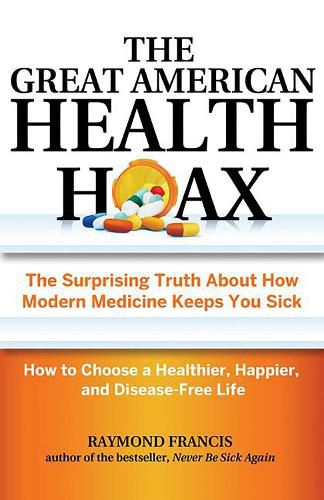 THE
GREAT AMERICAN
HEALTH
HOAX

The Surprising Truth About How Modern Medicine Keeps You Sick

How to Choose a Healthier, Happier, and Disease-Free Life

RAYMOND FRANCIS
author of the bestseller, Never Be Sick Again